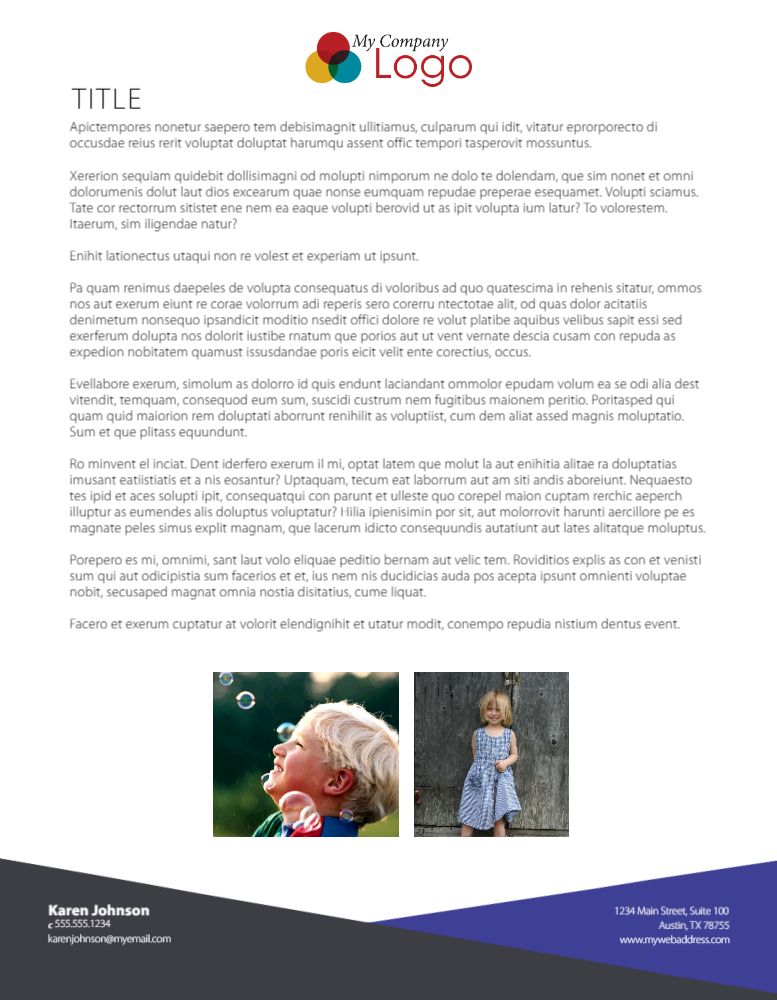 My Company
Logo

TITLE

Apictempores nonetur saepero tem debisimagnit ullitiamus, culparum qui idit, vitatur eprorporecto di occusdae reius rerit voluptat doluptat harumqu assent offic tempori tasperovit mossuntus.

Xererion sequiam quidebit dollisimagni od molupti nimporum ne dolo te dolendam, que sim nonet et omni dolorumenis dolut laut dios excearum quae nonse eumquam repudae preperae esequamet. Volupti sciamus. Tate cor rectorrum sitistet ene nem ea eaque volupti berovid ut as ipit volupta ium latur? To volorestem. Itaerum, sim iligendae natur?

Enihit lationectus utaqui non re volest et experiam ut ipsunt.

Pa quam renimus daepeles de volupta consequatus di voloribus ad quo quatescima in rehenis sitatur, ommos nos aut exerum eiunt re corae volorrum adi reperis sero corerru ntectotae alit, od quas dolor acitatiis denimetum nonsequo ipsandicit moditio nsedit offici dolore re volut platibe aquibus velibus sapit essi sed exerferum dolupta nos dolorit iustibe rnatum que porios aut ut vent vernate descia cusam con repuda as expedion nobitatem quamust issusdandae poris eicit velit ente corectius, occus.

Evellabore exerum, simolum as dolorro id quis endunt laciandant ommolor epudam volum ea se odi alia dest vitendit, temquam, consequod eum sum, suscidi custrum nem fugitibus maionem peritio. Poritasped qui quam quid maiorion rem doluptati aborrunt renihilit as voluptiist, cum dem aliat assed magnis moluptatio. Sum et que plitass equundunt.

Ro minvent el inciat. Dent iderfero exerum il mi, optat latem que molut la aut enihitia alitae ra doluptatias imusant eatiistiatis et a nis eosantur? Uptaquam, tecum eat laborrum aut am siti andis aboreiunt. Nequaesto tes ipid et aces solupti ipit, consequatqui con parunt et ulleste quo corepel maion cuptam rerchic aeperch illuptur as eumendes alis doluptus voluptatur? Hilia ipienisimin por sit, aut molorrovit harunti aercillore pe es magnate peles simus explit magnam, que lacerum idicto consequundis autatiunt aut lates alitatque moluptus.

Porepero es mi, omnimi, sant laut volo eliquae peditio bernam aut velic tem. Roviditios explis as con et venisti sum qui aut odicipistia sum facerios et et, ius nem nis ducidicias auda pos acepta ipsunt omnienti voluptae nobit, secusaped magnat omnia nostia disitatius, cume liquat.

Facero et exerum cuptatur at volorit elendignihit et utatur modit, conempo repudia nistium dentus event.

Karen Johnson
c 555.555.1234
karenjohnson@myemail.com

1234 Main Street, Suite 100
Austin, TX 78755
www.mywebaddress.com